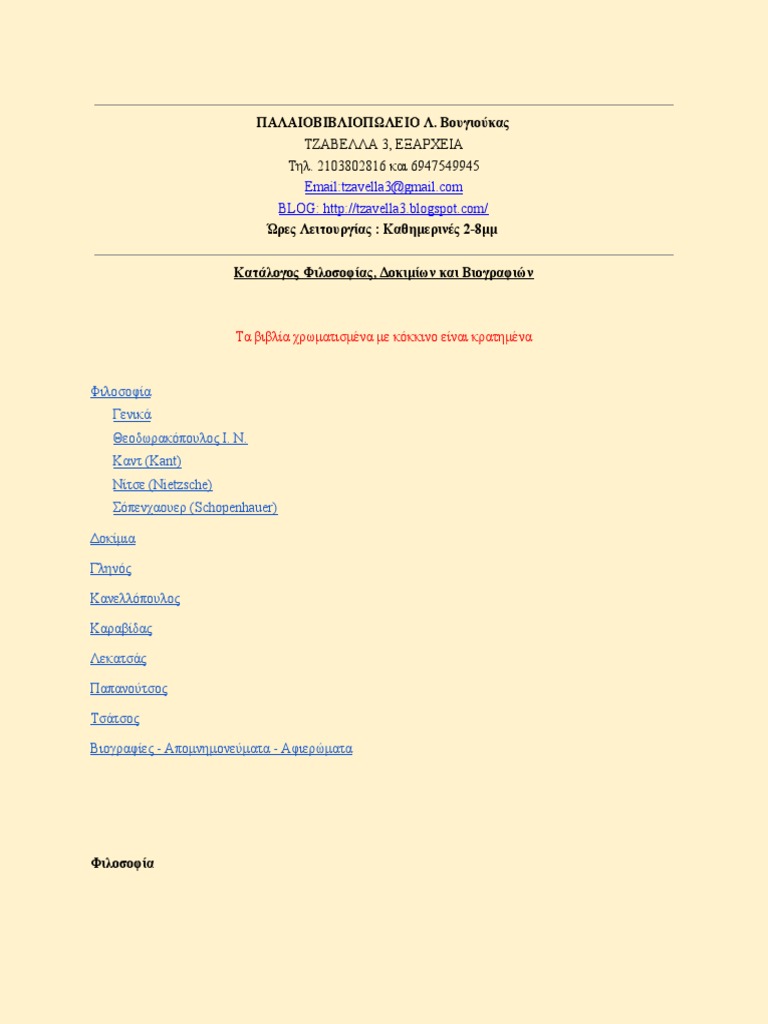 ΠΑΛΑΙΟΒΙΒΛΙΟΠΩΛΕΙΟ Λ. Βουγιούκας
ΤΖΑΒΕΛΛΑ 3, ΕΞΑΡΧΕΙΑ
Τηλ. 2103802816 και 6947549945
Email:tzavella3@gmail.com
BLOG: http://tzavella3.blogspot.com/
Ώρες Λειτουργίας : Καθημερινές 2-8μμ

Κατάλογος Φιλοσοφίας, Δοκιμίων και Βιογραφιών

Τα βιβλία χρωματισμένα με κόκκινο είναι κρατημένα

Φιλοσοφία
Γενικά
Θεοδωρακόπουλος Ι. Ν.
Καντ (Kant)
Νίτσε (Nietzsche)
Σόπενχαουερ (Schopenhauer)

Δοκίμια

Γληνός

Κανελλόπουλος

Καραβίδας

Λεκατσάς

Παπανούτσος

Τσάτσος

Βιογραφίες - Απομνημονεύματα - Αφιερώματα

Φιλοσοφία